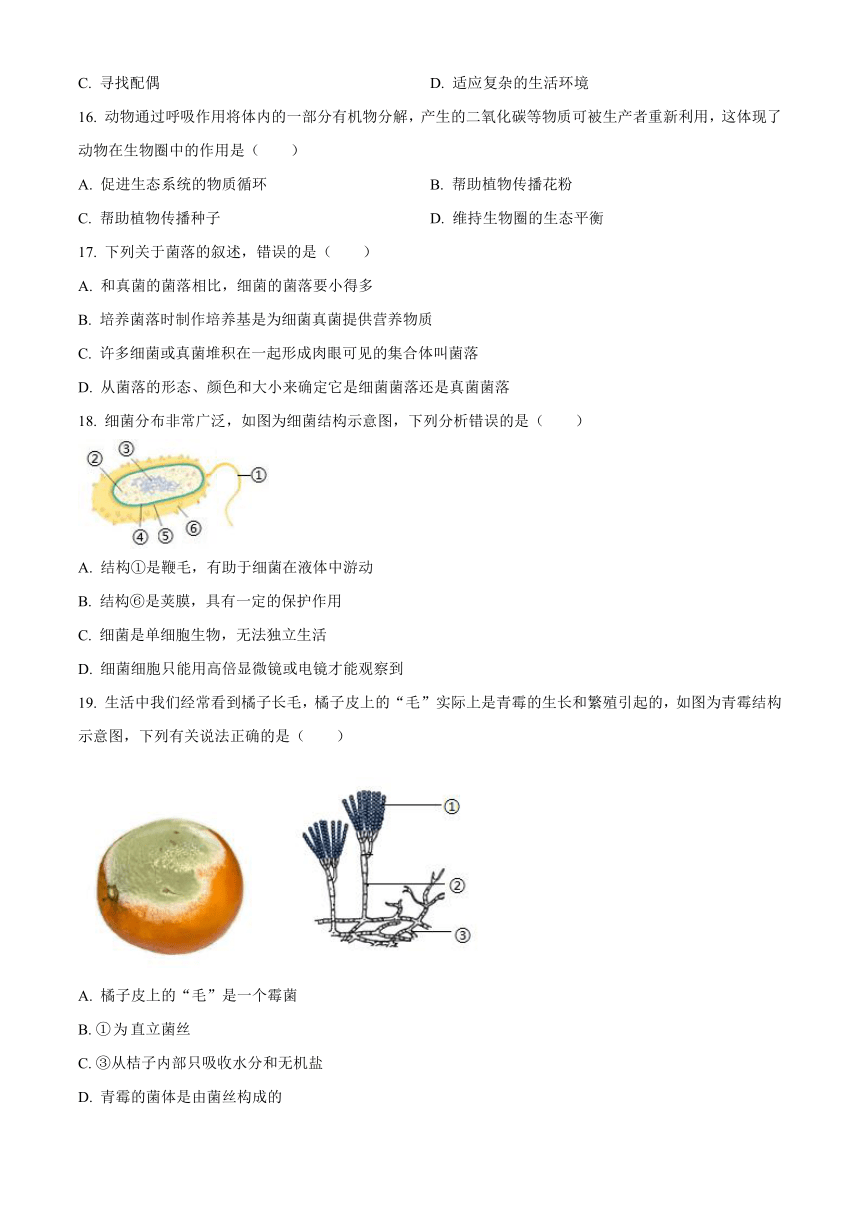 C. 寻找配偶

D. 适应复杂的生活环境

16. 动物通过呼吸作用将体内的一部分有机物分解，产生的二氧化碳等物质可被生产者重新利用，这体现了动物在生物圈中的作用是（　　）

A. 促进生态系统的物质循环

B. 帮助植物传播花粉

C. 帮助植物传播种子

D. 维持生物圈的生态平衡

17. 下列关于菌落的叙述，错误的是（　　）

A. 和真菌的菌落相比，细菌的菌落要小得多

B. 培养菌落时制作培养基是为细菌真菌提供营养物质

C. 许多细菌或真菌堆积在一起形成肉眼可见的集合体叫菌落

D. 从菌落的形态、颜色和大小来确定它是细菌菌落还是真菌菌落

18. 细菌分布非常广泛，如图为细菌结构示意图，下列分析错误的是（　　）

②
③
①
④
⑤
⑥

A. 结构①是鞭毛，有助于细菌在液体中游动

B. 结构⑥是荚膜，具有一定的保护作用

C. 细菌是单细胞生物，无法独立生活

D. 细菌细胞只能用高倍显微镜或电镜才能观察到

19. 生活中我们经常看到橘子长毛，橘子皮上的“毛”实际上是青霉的生长和繁殖引起的，如图为青霉结构示意图，下列有关说法正确的是（　　）

①
②
③

A. 橘子皮上的“毛”是一个霉菌

B. ①为直立菌丝

C. ③从桔子内部只吸收水分和无机盐

D. 青霉的菌体是由菌丝构成的